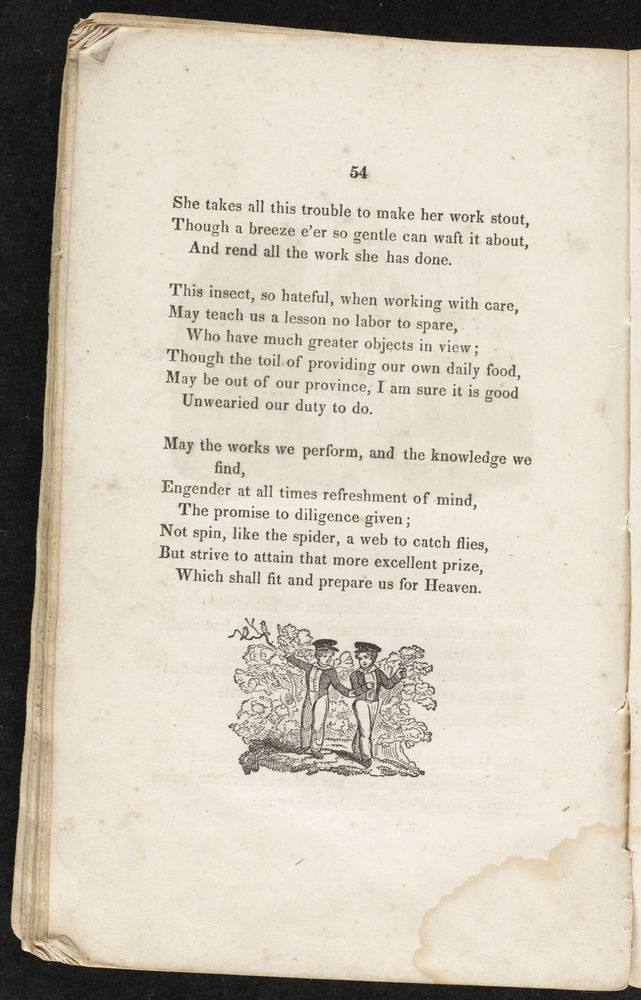 54

She takes all this trouble to make her work stout,
Though a breeze e'er so gentle can waft it about,
And rend all the work she has done.

This insect, so hateful, when working with care,
May teach us a lesson no labor to spare,
Who have much greater objects in view;
Though the toil of providing our own daily food,
May be out of our province, I am sure it is good
Unwearied our duty to do.

May the works we perform, and the knowledge we find,
Engender at all times refreshment of mind,
The promise to diligence given;
Not spin, like the spider, a web to catch flies,
But strive to attain that more excellent prize,
Which shall fit and prepare us for Heaven.